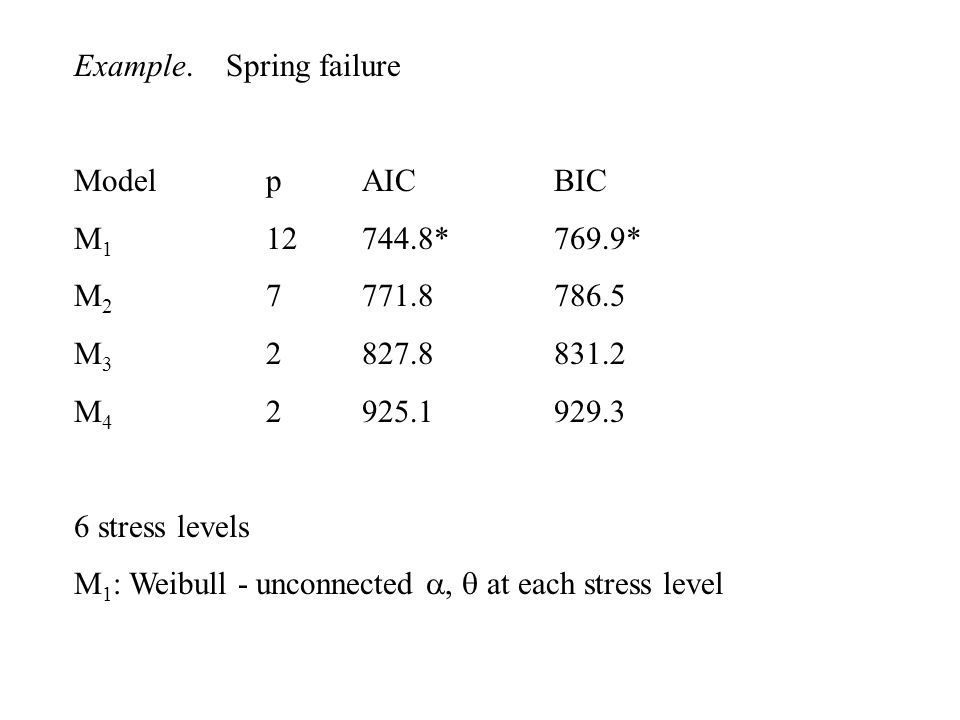 Example. Spring failure

| Model | p | AIC | BIC |
|---|---|---|---|
| $M_1$ | 12 | 744.8* | 769.9* |
| $M_2$ | 7 | 771.8 | 786.5 |
| $M_3$ | 2 | 827.8 | 831.2 |
| $M_4$ | 2 | 925.1 | 929.3 |

6 stress levels

$M_1$: Weibull - unconnected $\alpha$, $\theta$ at each stress level